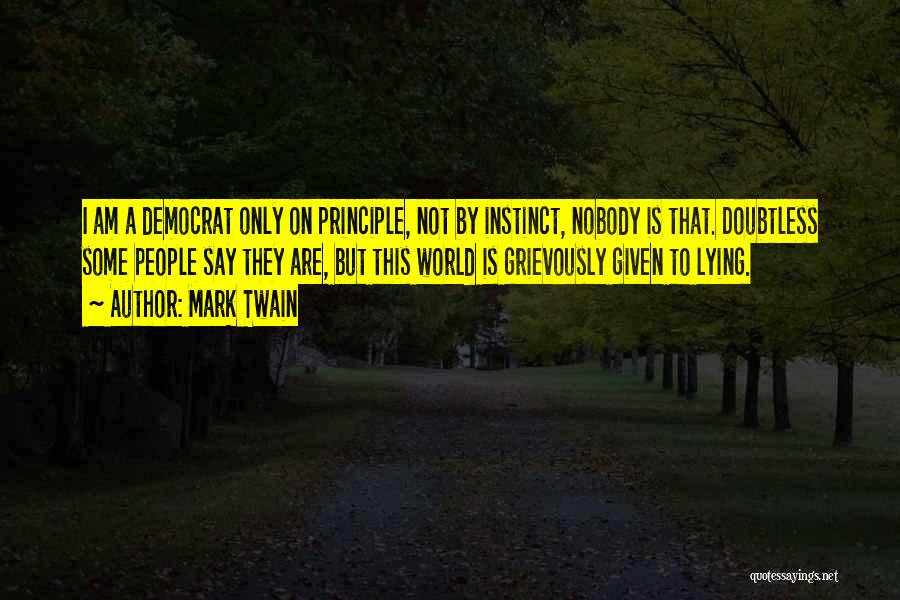 I AM A DEMOCRAT ONLY ON PRINCIPLE, NOT BY INSTINCT, NOBODY IS THAT. DOUBTLESS SOME PEOPLE SAY THEY ARE, BUT THIS WORLD IS GRIEVOUSLY GIVEN TO LYING.
— AUTHOR: MARK TWAIN

quotessayings.net